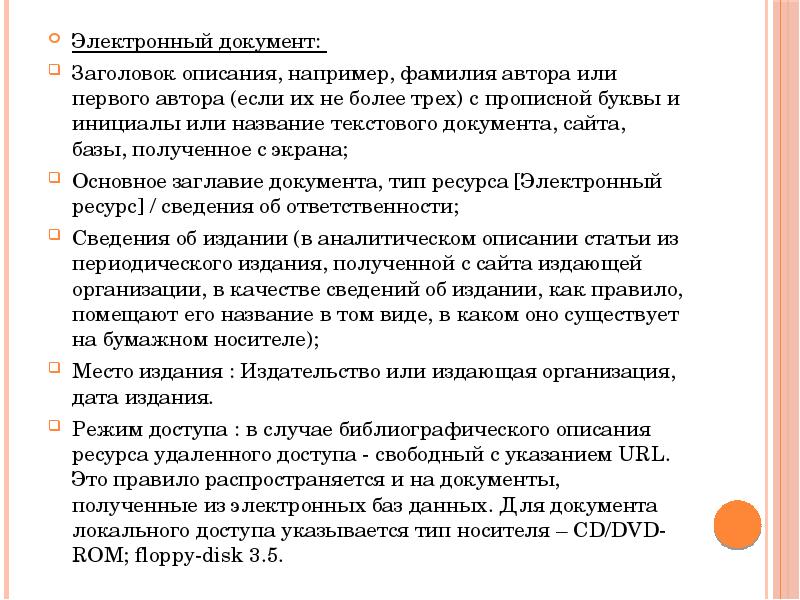 Электронный документ:

Заголовок описания, например, фамилия автора или первого автора (если их не более трех) с прописной буквы и инициалы или название текстового документа, сайта, базы, полученное с экрана;

Основное заглавие документа, тип ресурса [Электронный ресурс] / сведения об ответственности;

Сведения об издании (в аналитическом описании статьи из периодического издания, полученной с сайта издающей организации, в качестве сведений об издании, как правило, помещают его название в том виде, в каком оно существует на бумажном носителе);

Место издания : Издательство или издающая организация, дата издания.

Режим доступа : в случае библиографического описания ресурса удаленного доступа - свободный с указанием URL. Это правило распространяется и на документы, полученные из электронных баз данных. Для документа локального доступа указывается тип носителя – CD/DVD-ROM; floppy-disk 3.5.